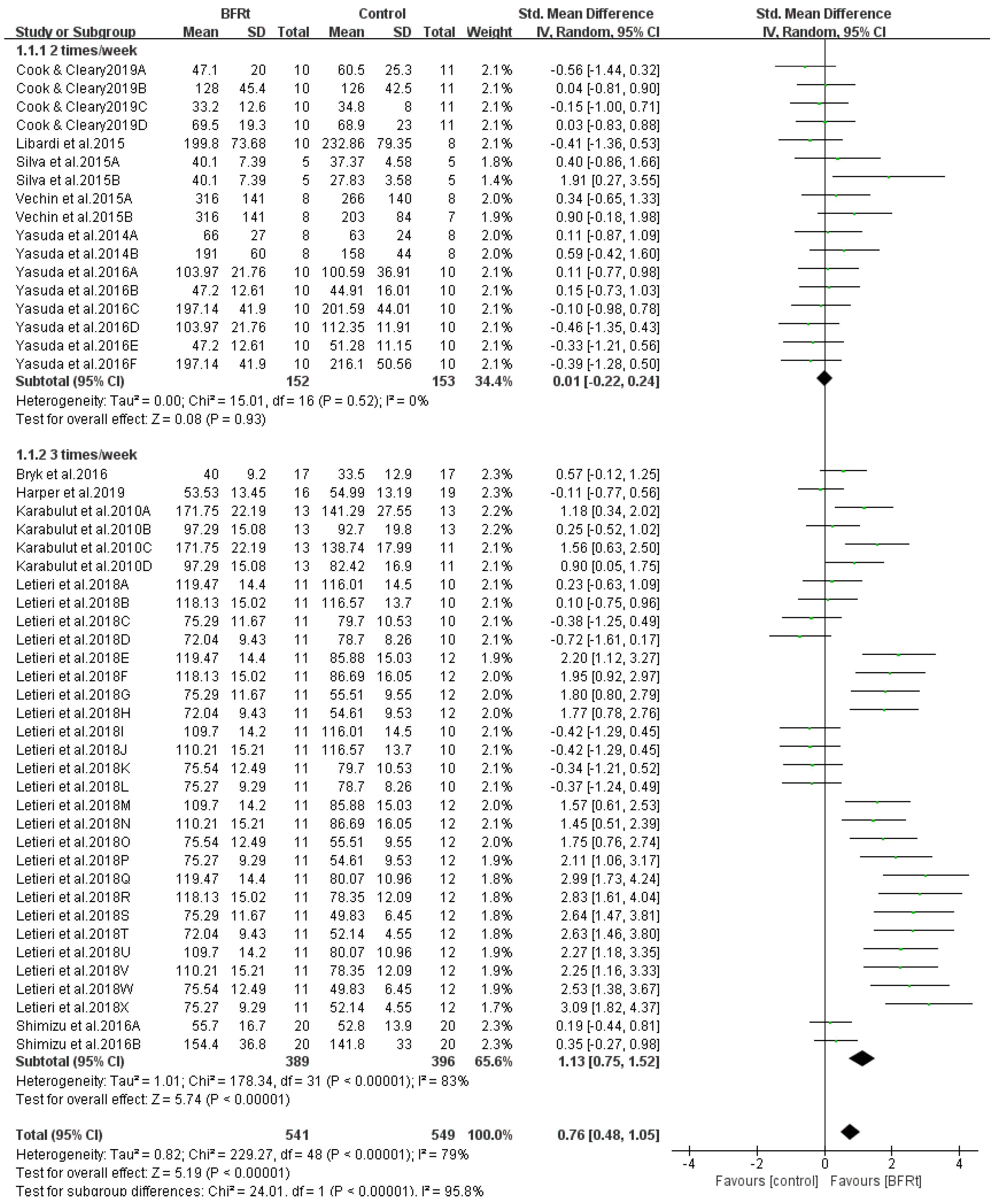 | Study or Subgroup | BFRt Mean | BFRt SD | BFRt Total | Control Mean | Control SD | Control Total | Weight | Std. Mean Difference IV, Random, 95% CI |
|---|---|---|---|---|---|---|---|---|
| **1.1.1 2 times/week** | | | | | | | | |
| Cook & Cleary2019A | 47.1 | 20 | 10 | 60.5 | 25.3 | 11 | 2.1% | -0.56 [-1.44, 0.32] |
| Cook & Cleary2019B | 128 | 45.4 | 10 | 126 | 42.5 | 11 | 2.1% | 0.04 [-0.81, 0.90] |
| Cook & Cleary2019C | 33.2 | 12.6 | 10 | 34.8 | 8 | 11 | 2.1% | -0.15 [-1.00, 0.71] |
| Cook & Cleary2019D | 69.5 | 19.3 | 10 | 68.9 | 23 | 11 | 2.1% | 0.03 [-0.83, 0.88] |
| Libardi et al.2015 | 199.8 | 73.68 | 10 | 232.86 | 79.35 | 8 | 2.1% | -0.41 [-1.36, 0.53] |
| Silva et al.2015A | 40.1 | 7.39 | 5 | 37.37 | 4.58 | 5 | 1.8% | 0.40 [-0.86, 1.66] |
| Silva et al.2015B | 40.1 | 7.39 | 5 | 27.83 | 3.58 | 5 | 1.4% | 1.91 [0.27, 3.55] |
| Vechin et al.2015A | 316 | 141 | 8 | 266 | 140 | 8 | 2.0% | 0.34 [-0.65, 1.33] |
| Vechin et al.2015B | 316 | 141 | 8 | 203 | 84 | 7 | 1.9% | 0.90 [-0.18, 1.98] |
| Yasuda et al.2014A | 66 | 27 | 8 | 63 | 24 | 8 | 2.0% | 0.11 [-0.87, 1.09] |
| Yasuda et al.2014B | 191 | 60 | 8 | 158 | 44 | 8 | 2.0% | 0.59 [-0.42, 1.60] |
| Yasuda et al.2016A | 103.97 | 21.76 | 10 | 100.59 | 36.91 | 10 | 2.1% | 0.11 [-0.77, 0.98] |
| Yasuda et al.2016B | 47.2 | 12.61 | 10 | 44.91 | 16.01 | 10 | 2.1% | 0.15 [-0.73, 1.03] |
| Yasuda et al.2016C | 197.14 | 41.9 | 10 | 201.59 | 44.01 | 10 | 2.1% | -0.10 [-0.98, 0.78] |
| Yasuda et al.2016D | 103.97 | 21.76 | 10 | 112.35 | 11.91 | 10 | 2.1% | -0.46 [-1.35, 0.43] |
| Yasuda et al.2016E | 47.2 | 12.61 | 10 | 51.28 | 11.15 | 10 | 2.1% | -0.33 [-1.21, 0.56] |
| Yasuda et al.2016F | 197.14 | 41.9 | 10 | 216.1 | 50.56 | 10 | 2.1% | -0.39 [-1.28, 0.50] |
| **Subtotal (95% CI)** | | | **152** | | | **153** | **34.4%** | **0.01 [-0.22, 0.24]** |

Heterogeneity: Tau² = 0.00; Chi² = 15.01, df = 16 (P = 0.52); I² = 0%
Test for overall effect: Z = 0.08 (P = 0.93)

| Study or Subgroup | BFRt Mean | BFRt SD | BFRt Total | Control Mean | Control SD | Control Total | Weight | Std. Mean Difference IV, Random, 95% CI |
|---|---|---|---|---|---|---|---|---|
| **1.1.2 3 times/week** | | | | | | | | |
| Bryk et al.2016 | 40 | 9.2 | 17 | 33.5 | 12.9 | 17 | 2.3% | 0.57 [-0.12, 1.25] |
| Harper et al.2019 | 53.53 | 13.45 | 16 | 54.99 | 13.19 | 19 | 2.3% | -0.11 [-0.77, 0.56] |
| Karabulut et al.2010A | 171.75 | 22.19 | 13 | 141.29 | 27.55 | 13 | 2.2% | 1.18 [0.34, 2.02] |
| Karabulut et al.2010B | 97.29 | 15.08 | 13 | 92.7 | 19.8 | 13 | 2.2% | 0.25 [-0.52, 1.02] |
| Karabulut et al.2010C | 171.75 | 22.19 | 13 | 138.74 | 17.99 | 11 | 2.1% | 1.56 [0.63, 2.50] |
| Karabulut et al.2010D | 97.29 | 15.08 | 13 | 82.42 | 16.9 | 11 | 2.1% | 0.90 [0.05, 1.75] |
| Letieri et al.2018A | 119.47 | 14.4 | 11 | 116.01 | 14.5 | 10 | 2.1% | 0.23 [-0.63, 1.09] |
| Letieri et al.2018B | 118.13 | 15.02 | 11 | 116.57 | 13.7 | 10 | 2.1% | 0.10 [-0.75, 0.96] |
| Letieri et al.2018C | 75.29 | 11.67 | 11 | 79.7 | 10.53 | 10 | 2.1% | -0.38 [-1.25, 0.49] |
| Letieri et al.2018D | 72.04 | 9.43 | 11 | 78.7 | 8.26 | 10 | 2.1% | -0.72 [-1.61, 0.17] |
| Letieri et al.2018E | 119.47 | 14.4 | 11 | 85.88 | 15.03 | 12 | 1.9% | 2.20 [1.12, 3.27] |
| Letieri et al.2018F | 118.13 | 15.02 | 11 | 86.69 | 16.05 | 12 | 2.0% | 1.95 [0.92, 2.97] |
| Letieri et al.2018G | 75.29 | 11.67 | 11 | 55.51 | 9.55 | 12 | 2.0% | 1.80 [0.80, 2.79] |
| Letieri et al.2018H | 72.04 | 9.43 | 11 | 54.61 | 9.53 | 12 | 2.0% | 1.77 [0.78, 2.76] |
| Letieri et al.2018I | 109.7 | 14.2 | 11 | 116.01 | 14.5 | 10 | 2.1% | -0.42 [-1.29, 0.45] |
| Letieri et al.2018J | 110.21 | 15.21 | 11 | 116.57 | 13.7 | 10 | 2.1% | -0.42 [-1.29, 0.45] |
| Letieri et al.2018K | 75.54 | 12.49 | 11 | 79.7 | 10.53 | 10 | 2.1% | -0.34 [-1.21, 0.52] |
| Letieri et al.2018L | 75.27 | 9.29 | 11 | 78.7 | 8.26 | 10 | 2.1% | -0.37 [-1.24, 0.49] |
| Letieri et al.2018M | 109.7 | 14.2 | 11 | 85.88 | 15.03 | 12 | 2.0% | 1.57 [0.61, 2.53] |
| Letieri et al.2018N | 110.21 | 15.21 | 11 | 86.69 | 16.05 | 12 | 2.1% | 1.45 [0.51, 2.39] |
| Letieri et al.2018O | 75.54 | 12.49 | 11 | 55.51 | 9.55 | 12 | 2.0% | 1.75 [0.76, 2.74] |
| Letieri et al.2018P | 75.27 | 9.29 | 11 | 54.61 | 9.53 | 12 | 1.9% | 2.11 [1.06, 3.17] |
| Letieri et al.2018Q | 119.47 | 14.4 | 11 | 80.07 | 10.96 | 12 | 1.8% | 2.99 [1.73, 4.24] |
| Letieri et al.2018R | 118.13 | 15.02 | 11 | 78.35 | 12.09 | 12 | 1.8% | 2.83 [1.61, 4.04] |
| Letieri et al.2018S | 75.29 | 11.67 | 11 | 49.83 | 6.45 | 12 | 1.8% | 2.64 [1.47, 3.81] |
| Letieri et al.2018T | 72.04 | 9.43 | 11 | 52.14 | 4.55 | 12 | 1.8% | 2.63 [1.46, 3.80] |
| Letieri et al.2018U | 109.7 | 14.2 | 11 | 80.07 | 10.96 | 12 | 1.9% | 2.27 [1.18, 3.35] |
| Letieri et al.2018V | 110.21 | 15.21 | 11 | 78.35 | 12.09 | 12 | 1.9% | 2.25 [1.16, 3.33] |
| Letieri et al.2018W | 75.54 | 12.49 | 11 | 49.83 | 6.45 | 12 | 1.9% | 2.53 [1.38, 3.67] |
| Letieri et al.2018X | 75.27 | 9.29 | 11 | 52.14 | 4.55 | 12 | 1.7% | 3.09 [1.82, 4.37] |
| Shimizu et al.2016A | 55.7 | 16.7 | 20 | 52.8 | 13.9 | 20 | 2.3% | 0.19 [-0.44, 0.81] |
| Shimizu et al.2016B | 154.4 | 36.8 | 20 | 141.8 | 33 | 20 | 2.3% | 0.35 [-0.27, 0.98] |
| **Subtotal (95% CI)** | | | **389** | | | **396** | **65.6%** | **1.13 [0.75, 1.52]** |

Heterogeneity: Tau² = 1.01; Chi² = 178.34, df = 31 (P < 0.00001); I² = 83%
Test for overall effect: Z = 5.74 (P < 0.00001)

| | | | | | | | | |
|---|---|---|---|---|---|---|---|---|
| **Total (95% CI)** | | | **541** | | | **549** | **100.0%** | **0.76 [0.48, 1.05]** |

Heterogeneity: Tau² = 0.82; Chi² = 229.27, df = 48 (P < 0.00001); I² = 79%
Test for overall effect: Z = 5.19 (P < 0.00001)
Test for subgroup differences: Chi² = 24.01, df = 1 (P < 0.00001), I² = 95.8%

Std. Mean Difference
IV, Random, 95% CI

-4 -2 0 2 4
Favours [control] Favours [BFRt]